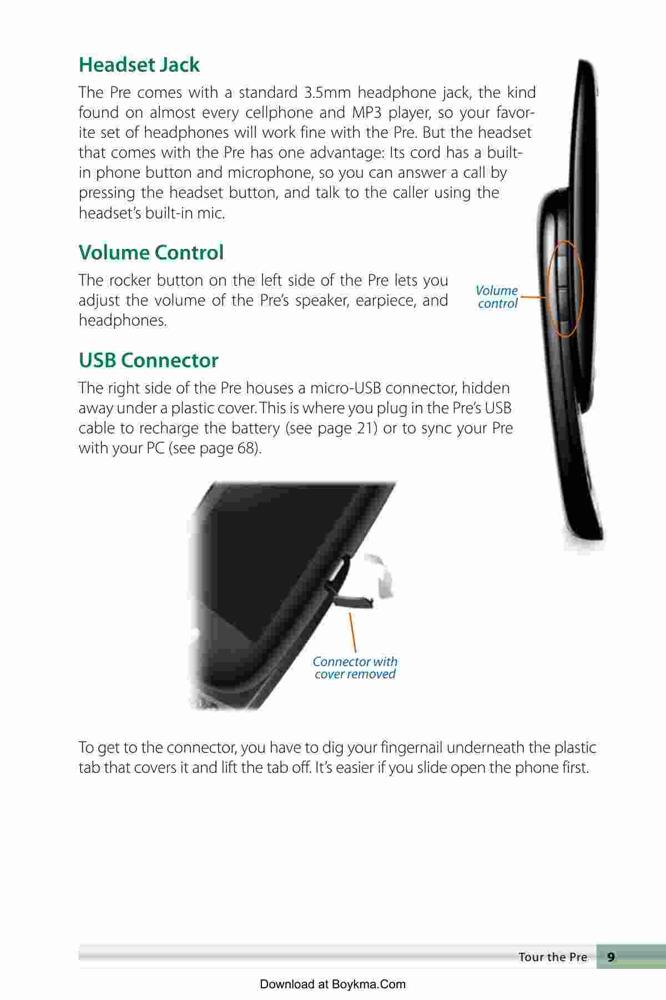 Headset Jack

The Pre comes with a standard 3.5mm headphone jack, the kind found on almost every cellphone and MP3 player, so your favorite set of headphones will work fine with the Pre. But the headset that comes with the Pre has one advantage: Its cord has a built-in phone button and microphone, so you can answer a call by pressing the headset button, and talk to the caller using the headset's built-in mic.

Volume Control

The rocker button on the left side of the Pre lets you adjust the volume of the Pre's speaker, earpiece, and headphones.

Volume control

USB Connector

The right side of the Pre houses a micro-USB connector, hidden away under a plastic cover. This is where you plug in the Pre's USB cable to recharge the battery (see page 21) or to sync your Pre with your PC (see page 68).

Connector with cover removed

To get to the connector, you have to dig your fingernail underneath the plastic tab that covers it and lift the tab off. It's easier if you slide open the phone first.

Tour the Pre 9

Download at Boykma.Com